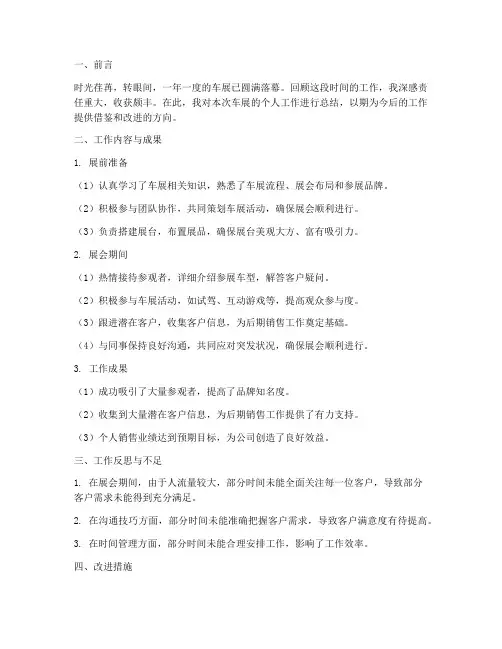 一、前言

时光荏苒，转眼间，一年一度的车展已圆满落幕。回顾这段时间的工作，我深感责任重大，收获颇丰。在此，我对本次车展的个人工作进行总结，以期为今后的工作提供借鉴和改进的方向。

二、工作内容与成果

1. 展前准备

（1）认真学习了车展相关知识，熟悉了车展流程、展会布局和参展品牌。

（2）积极参与团队协作，共同策划车展活动，确保展会顺利进行。

（3）负责搭建展台，布置展品，确保展台美观大方、富有吸引力。

2. 展会期间

（1）热情接待参观者，详细介绍参展车型，解答客户疑问。

（2）积极参与车展活动，如试驾、互动游戏等，提高观众参与度。

（3）跟进潜在客户，收集客户信息，为后期销售工作奠定基础。

（4）与同事保持良好沟通，共同应对突发状况，确保展会顺利进行。

3. 工作成果

（1）成功吸引了大量参观者，提高了品牌知名度。

（2）收集到大量潜在客户信息，为后期销售工作提供了有力支持。

（3）个人销售业绩达到预期目标，为公司创造了良好效益。

三、工作反思与不足

1. 在展会期间，由于人流量较大，部分时间未能全面关注每一位客户，导致部分客户需求未能得到充分满足。

2. 在沟通技巧方面，部分时间未能准确把握客户需求，导致客户满意度有待提高。

3. 在时间管理方面，部分时间未能合理安排工作，影响了工作效率。

四、改进措施